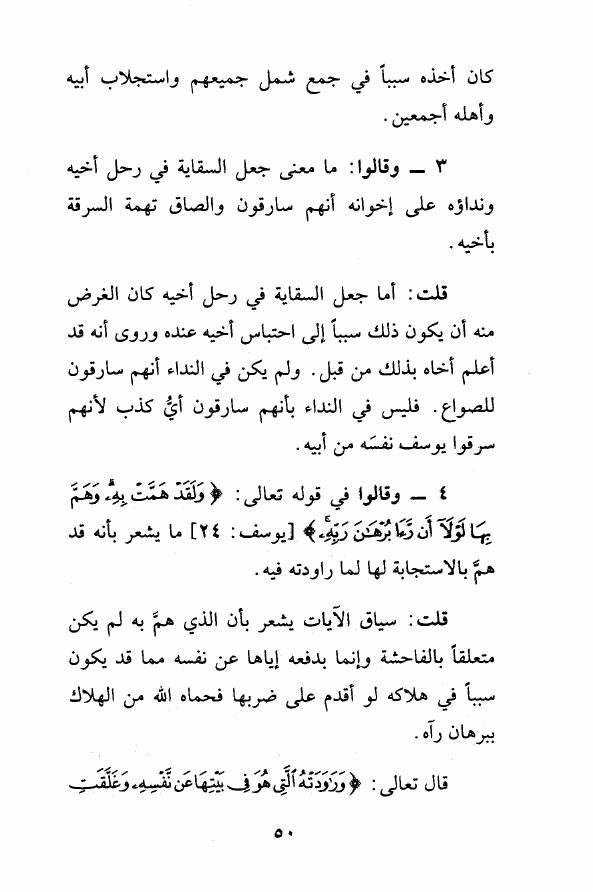 كان أخذه سبباً في جمع شمل جميعهم واستجلاب أبيه وأهله أجمعين.

٣ ــ وقالوا: ما معنى جعل السقاية في رحل أخيه ونداؤه على إخوانه أنهم سارقون والصاق تهمة السرقة بأخيه.

قلت: أما جعل السقاية في رحل أخيه كان الغرض منه أن يكون ذلك سبباً إلى احتباس أخيه عنده وروى أنه قد أعلم أخاه بذلك من قبل. ولم يكن في النداء أنهم سارقون للصواع. فليس في النداء بأنهم سارقون أيُّ كذب لأنهم سرقوا يوسف نفسَه من أبيه.

٤ ــ وقالوا في قوله تعالى: ﴿وَلَقَدْ هَمَّتْ بِهِۦ وَهَمَّ بِهَا لَوْلَآ أَن رَّءَا بُرْهَٰنَ رَبِّهِۦ﴾ [يوسف: ٢٤] ما يشعر بأنه قد همَّ بالاستجابة لها لما راودته فيه.

قلت: سياق الآيات يشعر بأن الذي همَّ به لم يكن متعلقاً بالفاحشة وإنما بدفعه إياها عن نفسه مما قد يكون سبباً في هلاكه لو أقدم على ضربها فحماه الله من الهلاك ببرهان رآه.

قال تعالى: ﴿وَرَٰوَدَتْهُ ٱلَّتِى هُوَ فِى بَيْتِهَا عَن نَّفْسِهِۦ وَغَلَّقَتِ

٥٠